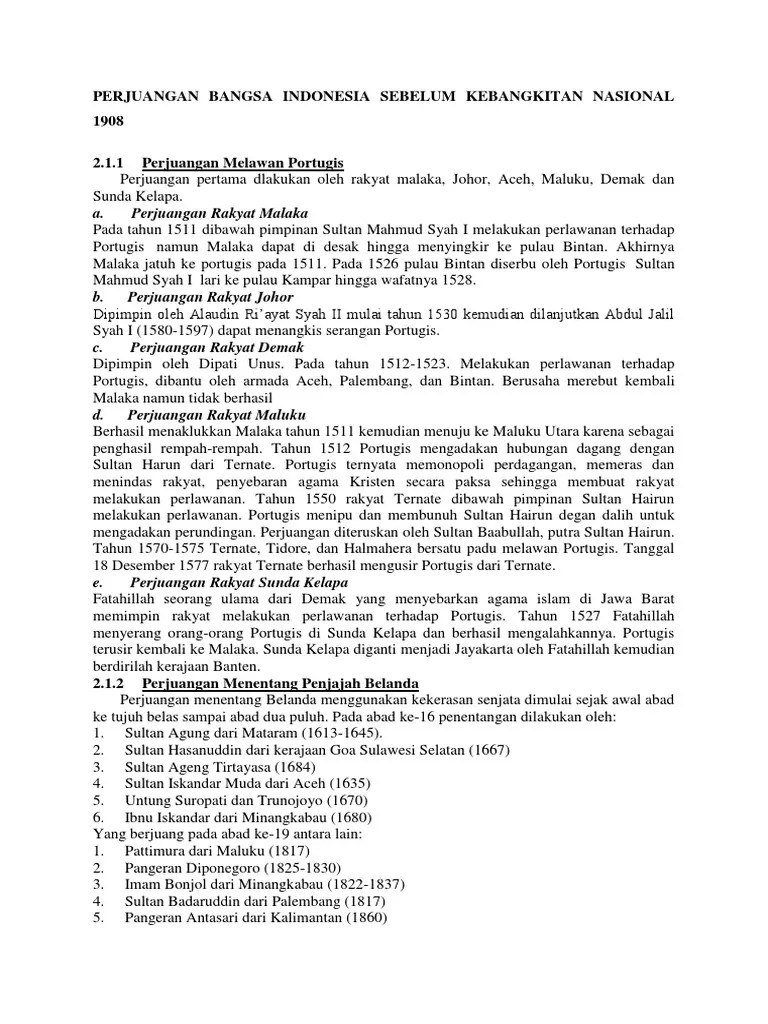 PERJUANGAN BANGSA INDONESIA SEBELUM KEBANGKITAN NASIONAL 1908

2.1.1 Perjuangan Melawan Portugis

Perjuangan pertama dlakukan oleh rakyat malaka, Johor, Aceh, Maluku, Demak dan Sunda Kelapa.

a. Perjuangan Rakyat Malaka

Pada tahun 1511 dibawah pimpinan Sultan Mahmud Syah I melakukan perlawanan terhadap Portugis namun Malaka dapat di desak hingga menyingkir ke pulau Bintan. Akhirnya Malaka jatuh ke portugis pada 1511. Pada 1526 pulau Bintan diserbu oleh Portugis Sultan Mahmud Syah I lari ke pulau Kampar hingga wafatnya 1528.

b. Perjuangan Rakyat Johor

Dipimpin oleh Alaudin Ri'ayat Syah II mulai tahun 1530 kemudian dilanjutkan Abdul Jalil Syah I (1580-1597) dapat menangkis serangan Portugis.

c. Perjuangan Rakyat Demak

Dipimpin oleh Dipati Unus. Pada tahun 1512-1523. Melakukan perlawanan terhadap Portugis, dibantu oleh armada Aceh, Palembang, dan Bintan. Berusaha merebut kembali Malaka namun tidak berhasil

d. Perjuangan Rakyat Maluku

Berhasil menaklukkan Malaka tahun 1511 kemudian menuju ke Maluku Utara karena sebagai penghasil rempah-rempah. Tahun 1512 Portugis mengadakan hubungan dagang dengan Sultan Harun dari Ternate. Portugis ternyata memonopoli perdagangan, memeras dan menindas rakyat, penyebaran agama Kristen secara paksa sehingga membuat rakyat melakukan perlawanan. Tahun 1550 rakyat Ternate dibawah pimpinan Sultan Hairun melakukan perlawanan. Portugis menipu dan membunuh Sultan Hairun degan dalih untuk mengadakan perundingan. Perjuangan diteruskan oleh Sultan Baabullah, putra Sultan Hairun. Tahun 1570-1575 Ternate, Tidore, dan Halmahera bersatu padu melawan Portugis. Tanggal 18 Desember 1577 rakyat Ternate berhasil mengusir Portugis dari Ternate.

e. Perjuangan Rakyat Sunda Kelapa

Fatahillah seorang ulama dari Demak yang menyebarkan agama islam di Jawa Barat memimpin rakyat melakukan perlawanan terhadap Portugis. Tahun 1527 Fatahillah menyerang orang-orang Portugis di Sunda Kelapa dan berhasil mengalahkannya. Portugis tersingkir kembali ke Malaka. Sunda Kelapa diganti menjadi Jayakarta oleh Fatahillah kemudian berdirilah kerajaan Banten.

2.1.2 Perjuangan Menentang Penjajah Belanda

Perjuangan menentang Belanda menggunakan kekerasan senjata dimulai sejak awal abad ke tujuh belas sampai abad dua puluh. Pada abad ke-16 penentangan dilakukan oleh:
1. Sultan Agung dari Mataram (1613-1645).
2. Sultan Hasanuddin dari kerajaan Goa Sulawesi Selatan (1667)
3. Sultan Ageng Tirtayasa (1684)
4. Sultan Iskandar Muda dari Aceh (1635)
5. Untung Suropati dan Trunojoyo (1670)
6. Ibnu Iskandar dari Minangkabau (1680)
Yang berjuang pada abad ke-19 antara lain:
1. Pattimura dari Maluku (1817)
2. Pangeran Diponegoro (1825-1830)
3. Imam Bonjol dari Minangkabau (1822-1837)
4. Sultan Badaruddin dari Palembang (1817)
5. Pangeran Antasari dari Kalimantan (1860)